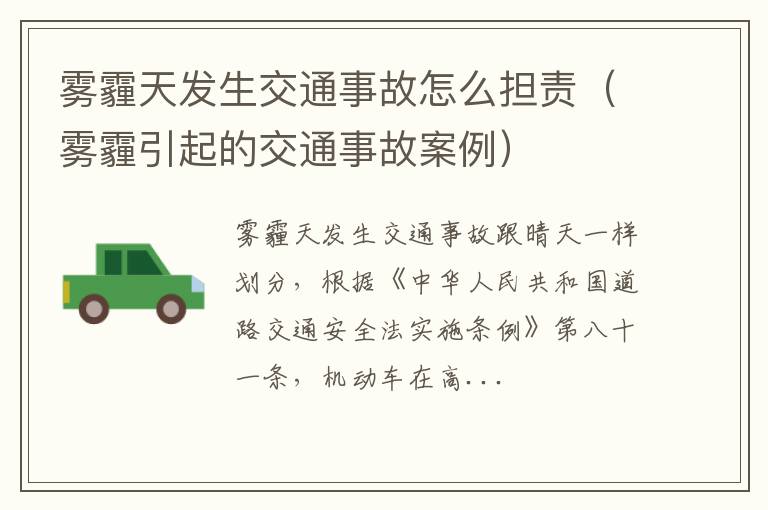 雾霾天发生交通事故怎么担责（雾霾引起的交通事故案例）

雾霾天发生交通事故跟晴天一样划分，根据《中华人民共和国道路交通安全法实施条例》第八十一条，机动车在高...